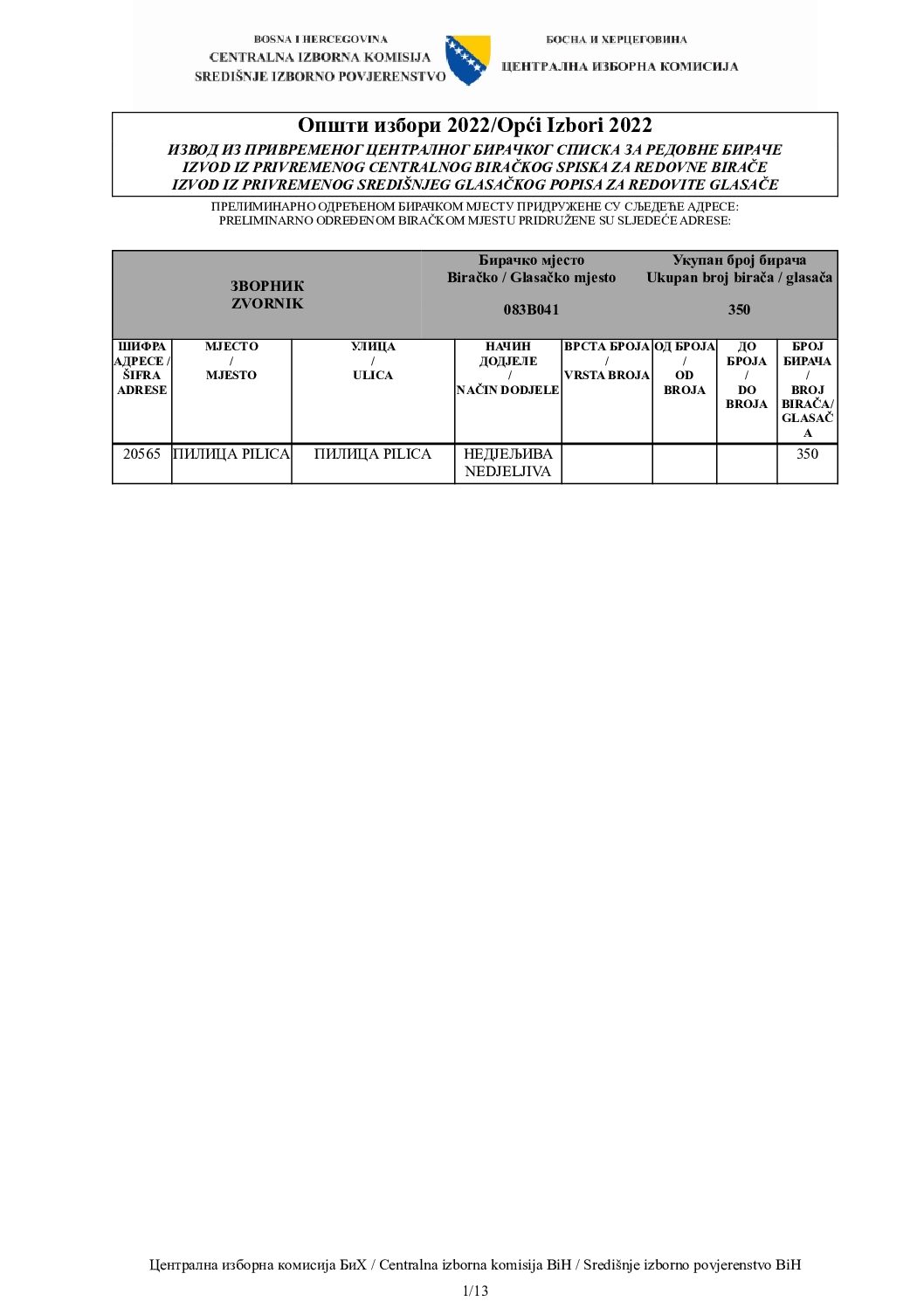 BOSNA I HERCEGOVINA
CENTRALNA IZBORNA KOMISIJA
SREDIŠNJE IZBORNO POVJERENSTVO

БОСНА И ХЕРЦЕГОВИНА
ЦЕНТРАЛНА ИЗБОРНА КОМИСИЈА

Општи избори 2022/Opći Izbori 2022

ИЗВОД ИЗ ПРИВРЕМЕНОГ ЦЕНТРАЛНОГ БИРАЧКОГ СПИСКА ЗА РЕДОВНЕ БИРАЧЕ
IZVOD IZ PRIVREMENOG CENTRALNOG BIRAČKOG SPISKA ZA REDOVNE BIRAČE
IZVOD IZ PRIVREMENOG SREDIŠNJEG GLASAČKOG POPISA ZA REDOVITE GLASAČE

ПРЕЛИМИНАРНО ОДРЕЂЕНОМ БИРАЧКОМ МЈЕСТУ ПРИДРУЖЕНЕ СУ СЉЕДЕЋЕ АДРЕСЕ:
PRELIMINARNO ODREĐENOM BIRAČKOM MJESTU PRIDRUŽENE SU SLJEDEĆE ADRESE:

ЗВОРНИК
ZVORNIK

Бирачко мјесто
Biračko / Glasačko mjesto
083B041

Укупан број бирача
Ukupan broj birača / glasača
350

| ШИФРА АДРЕСЕ / ŠIFRA ADRESE | МЈЕСТО / MJESTO | УЛИЦА / ULICA | НАЧИН ДОДЈЕЛЕ / NAČIN DODJELE | ВРСТА БРОЈА / VRSTA BROJA | ОД БРОЈА / OD BROJA | ДО БРОЈА / DO BROJA | БРОЈ БИРАЧА / BROJ BIRAČA/ GLASAČA |
|---|---|---|---|---|---|---|---|
| 20565 | ПИЛИЦА PILICA | ПИЛИЦА PILICA | НЕДЈЕЉИВА NEDJELJIVA | | | | 350 |

Централна изборна комисија БиХ / Centralna izborna komisija BiH / Središnje izborno povjerenstvo BiH

1/13